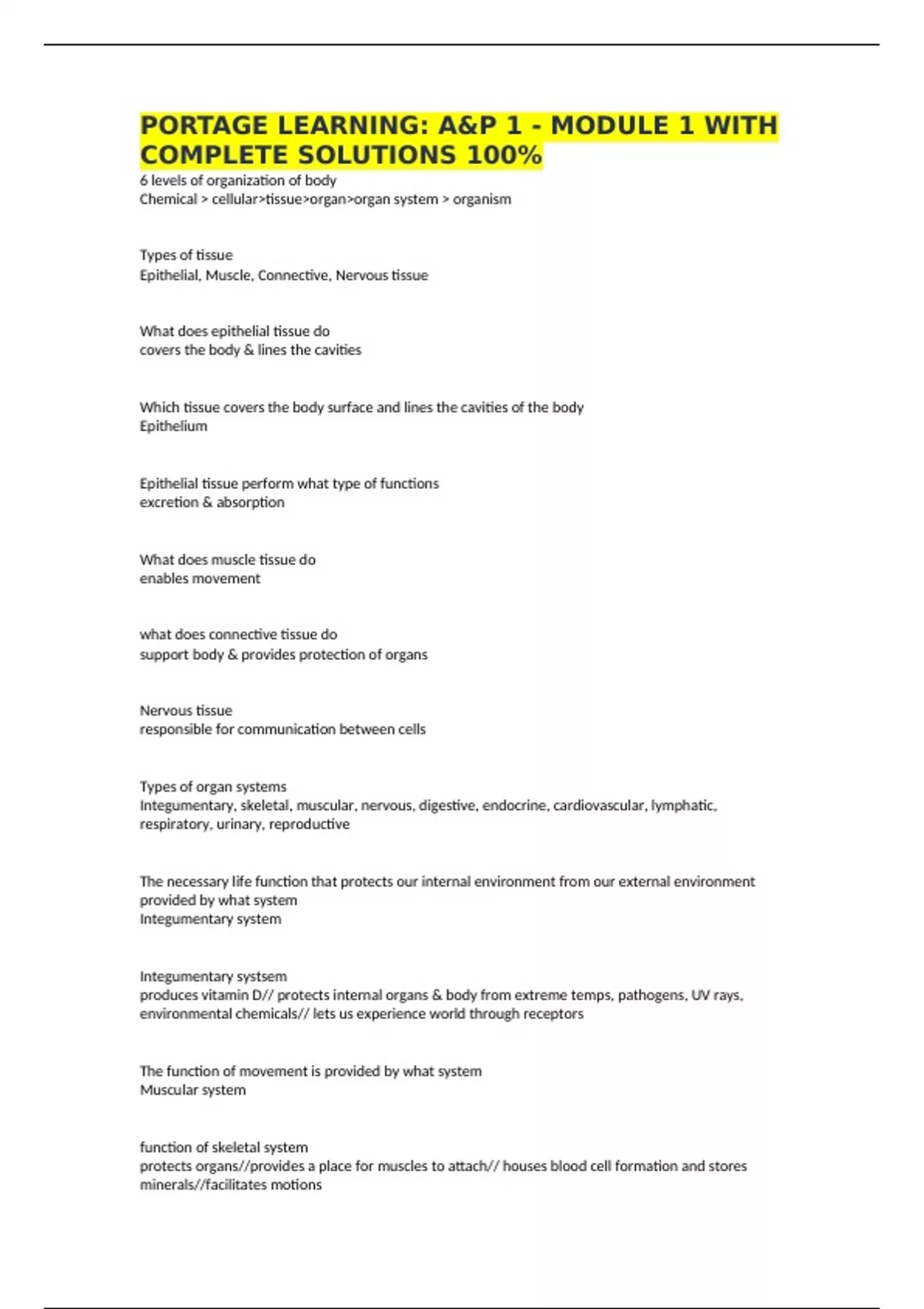 PORTAGE LEARNING: A&P 1 - MODULE 1 WITH COMPLETE SOLUTIONS 100%

6 levels of organization of body
Chemical > cellular>tissue>organ>organ system > organism

Types of tissue
Epithelial, Muscle, Connective, Nervous tissue

What does epithelial tissue do
covers the body & lines the cavities

Which tissue covers the body surface and lines the cavities of the body
Epithelium

Epithelial tissue perform what type of functions
excretion & absorption

What does muscle tissue do
enables movement

what does connective tissue do
support body & provides protection of organs

Nervous tissue
responsible for communication between cells

Types of organ systems
Integumentary, skeletal, muscular, nervous, digestive, endocrine, cardiovascular, lymphatic, respiratory, urinary, reproductive

The necessary life function that protects our internal environment from our external environment provided by what system
Integumentary system

Integumentary systsem
produces vitamin D// protects internal organs & body from extreme temps, pathogens, UV rays, environmental chemicals// lets us experience world through receptors

The function of movement is provided by what system
Muscular system

function of skeletal system
protects organs//provides a place for muscles to attach// houses blood cell formation and stores minerals//facilitates motions